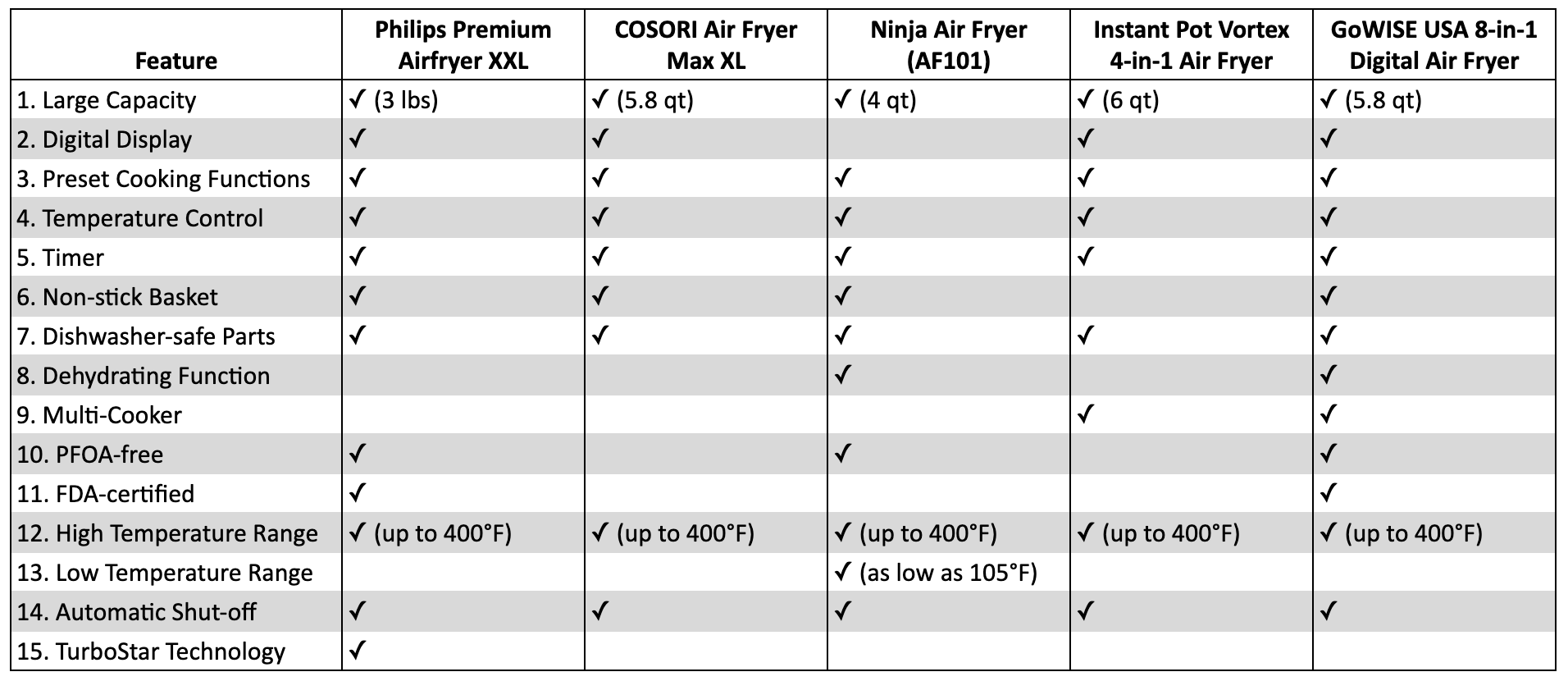 | Feature | Philips Premium Airfryer XXL | COSORI Air Fryer Max XL | Ninja Air Fryer (AF101) | Instant Pot Vortex 4-in-1 Air Fryer | GoWISE USA 8-in-1 Digital Air Fryer |
|---|---|---|---|---|---|
| 1. Large Capacity | ✓ (3 lbs) | ✓ (5.8 qt) | ✓ (4 qt) | ✓ (6 qt) | ✓ (5.8 qt) |
| 2. Digital Display | ✓ | ✓ | | ✓ | ✓ |
| 3. Preset Cooking Functions | ✓ | ✓ | ✓ | ✓ | ✓ |
| 4. Temperature Control | ✓ | ✓ | ✓ | ✓ | ✓ |
| 5. Timer | ✓ | ✓ | ✓ | ✓ | ✓ |
| 6. Non-stick Basket | ✓ | ✓ | ✓ | | ✓ |
| 7. Dishwasher-safe Parts | ✓ | ✓ | ✓ | ✓ | ✓ |
| 8. Dehydrating Function | | | ✓ | | ✓ |
| 9. Multi-Cooker | | | | ✓ | ✓ |
| 10. PFOA-free | ✓ | | ✓ | | ✓ |
| 11. FDA-certified | ✓ | | | | ✓ |
| 12. High Temperature Range | ✓ (up to 400°F) | ✓ (up to 400°F) | ✓ (up to 400°F) | ✓ (up to 400°F) | ✓ (up to 400°F) |
| 13. Low Temperature Range | | | ✓ (as low as 105°F) | | |
| 14. Automatic Shut-off | ✓ | ✓ | ✓ | ✓ | ✓ |
| 15. TurboStar Technology | ✓ | | | | |